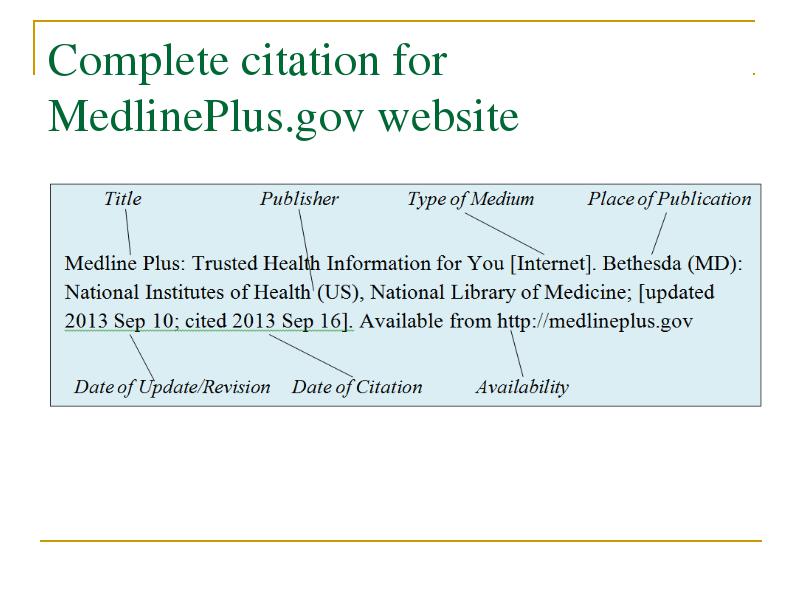 Complete citation for MedlinePlus.gov website

Title Publisher Type of Medium Place of Publication

Medline Plus: Trusted Health Information for You [Internet]. Bethesda (MD): National Institutes of Health (US), National Library of Medicine; [updated 2013 Sep 10; cited 2013 Sep 16]. Available from http://medlineplus.gov

Date of Update/Revision Date of Citation Availability